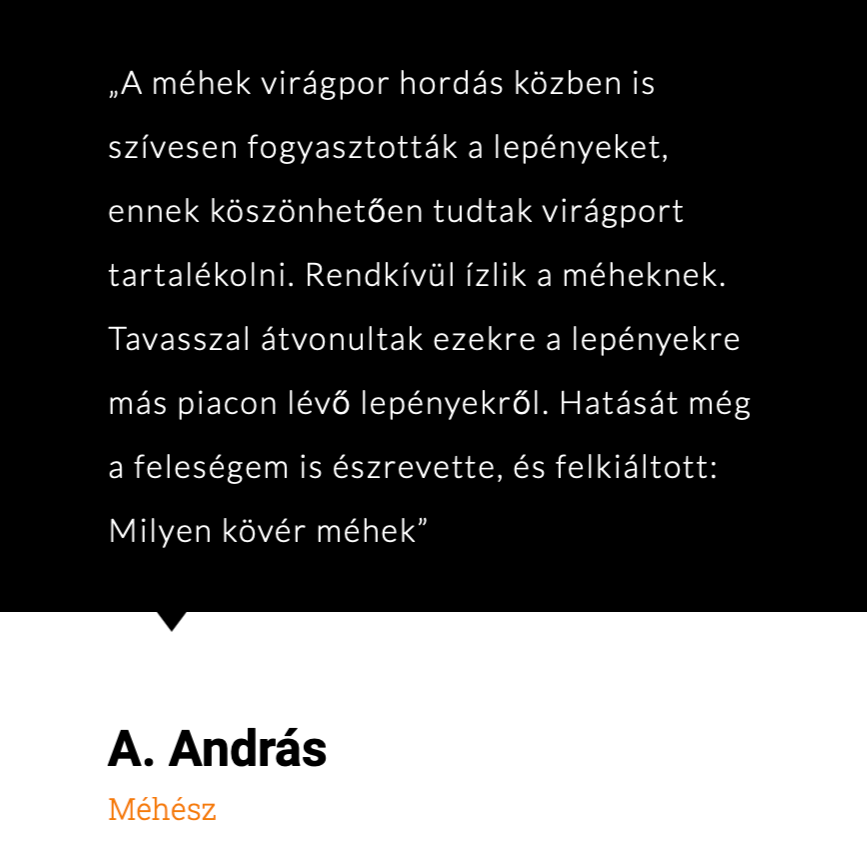 „A méhek virágpor hordás közben is szívesen fogyasztották a lepényeket, ennek köszönhetően tudtak virágport tartalékolni. Rendkívül ízlik a méheknek. Tavasszal átvonultak ezekre a lepényekre más piacon lévő lepényekről. Hatását még a feleségem is észrevette, és felkiáltott: Milyen kövér méhek”

A. András

Méhész